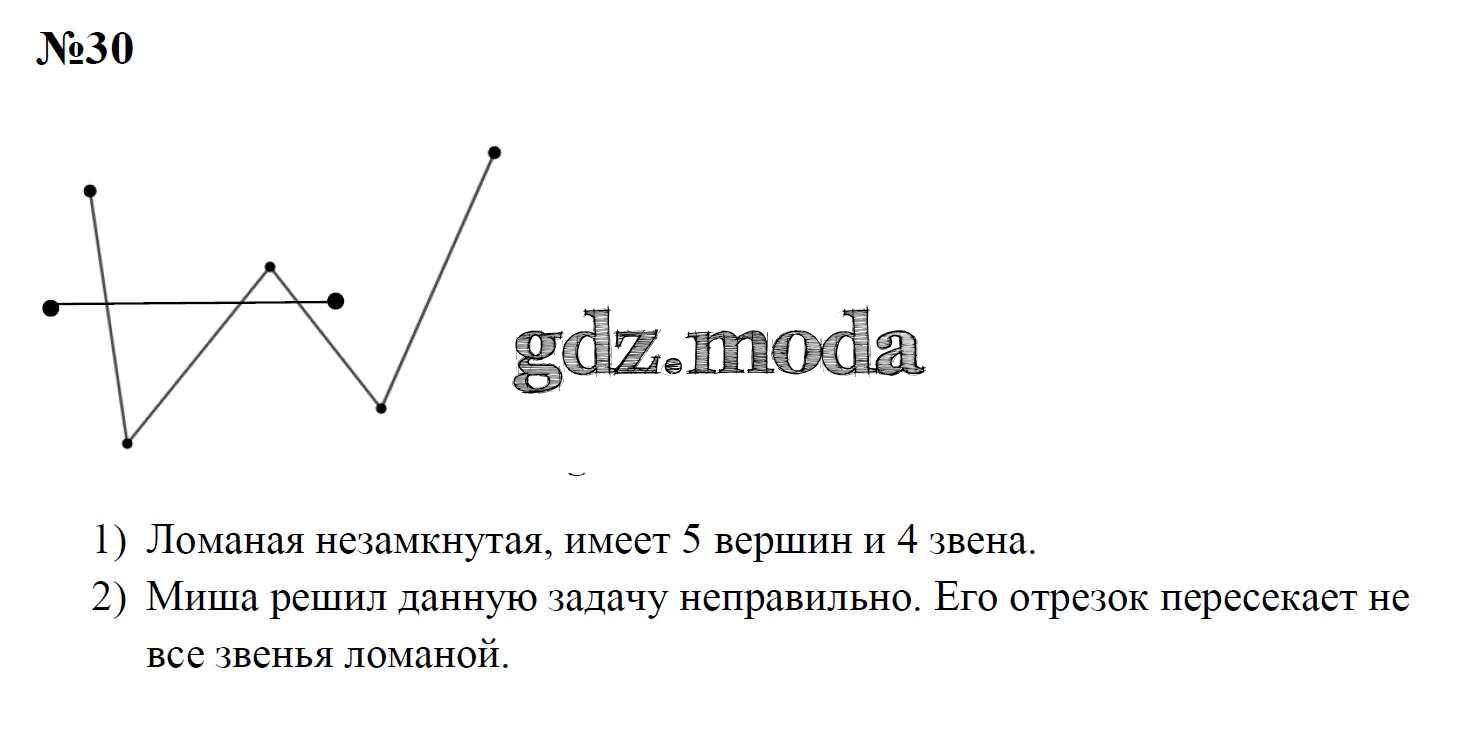 №30

1) Ломаная незамкнутая, имеет 5 вершин и 4 звена.
2) Миша решил данную задачу неправильно. Его отрезок пересекает не все звенья ломаной.

gdz.moda